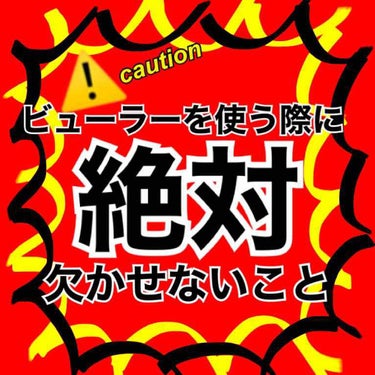 caution

ビューラーを使う際に

絶対

欠かせないこと